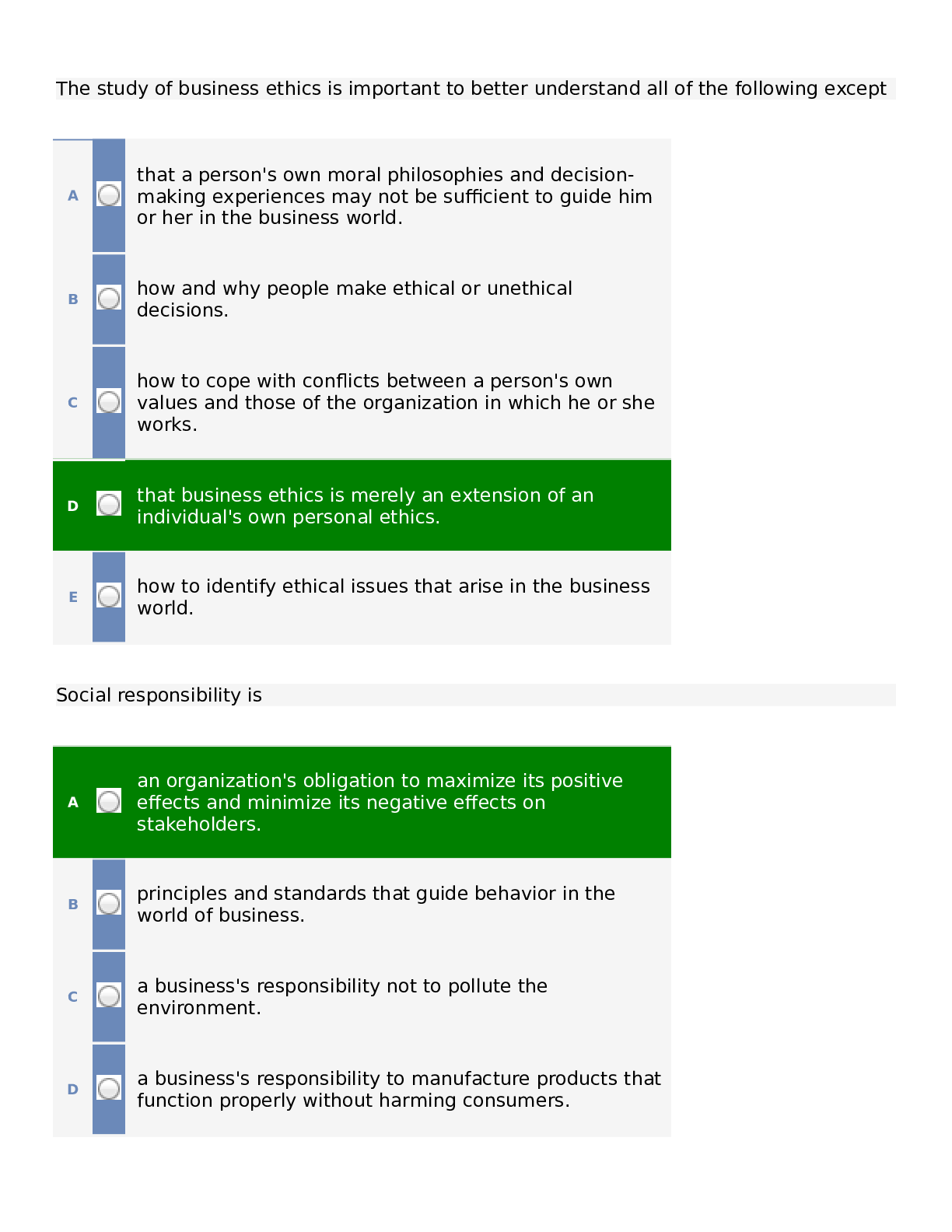 The study of business ethics is important to better understand all of the following except

A that a person's own moral philosophies and decision-making experiences may not be sufficient to guide him or her in the business world.

B how and why people make ethical or unethical decisions.

C how to cope with conflicts between a person's own values and those of the organization in which he or she works.

D that business ethics is merely an extension of an individual's own personal ethics.

E how to identify ethical issues that arise in the business world.

Social responsibility is

A an organization's obligation to maximize its positive effects and minimize its negative effects on stakeholders.

B principles and standards that guide behavior in the world of business.

C a business's responsibility not to pollute the environment.

D a business's responsibility to manufacture products that function properly without harming consumers.